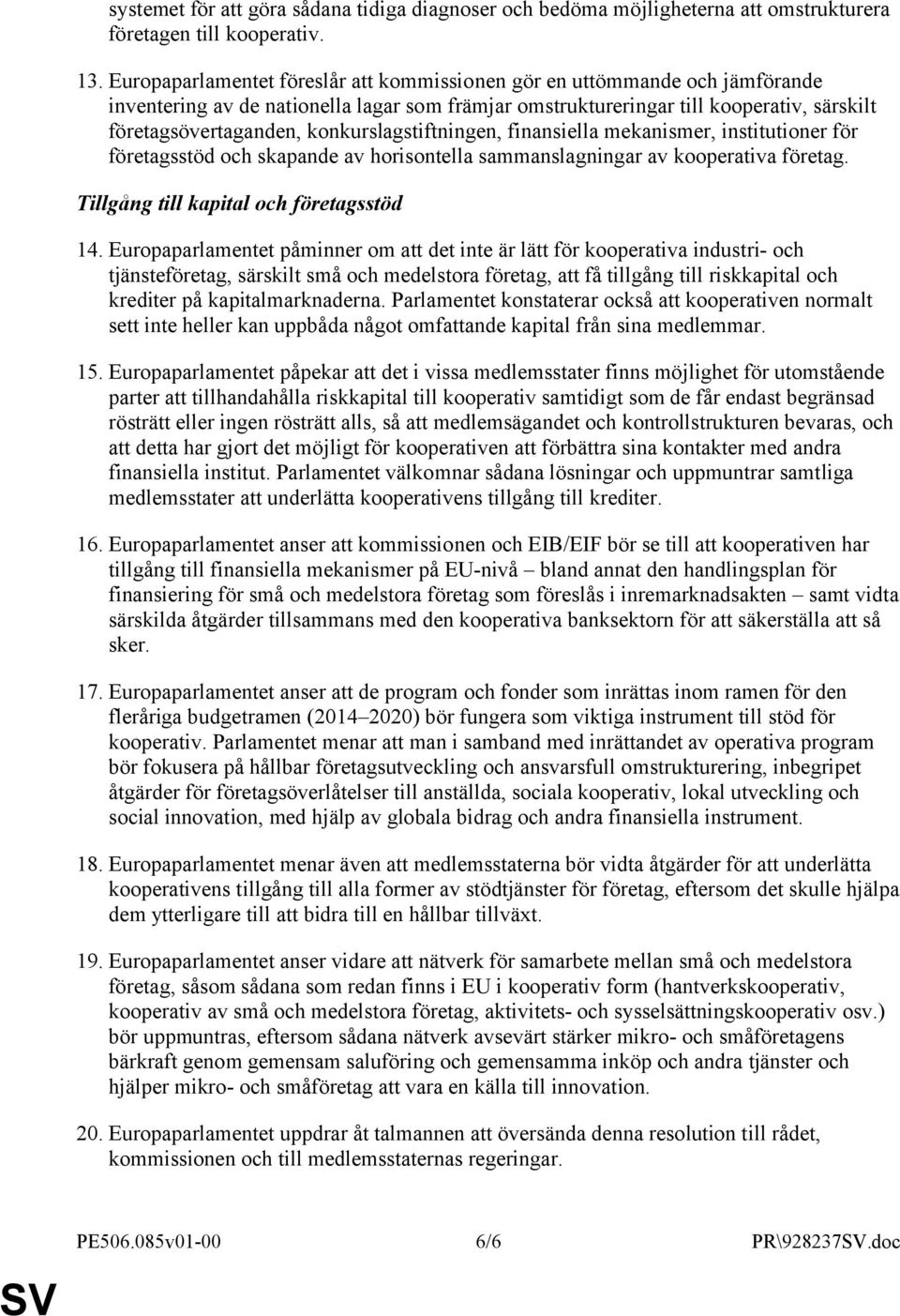 systemet för att göra sådana tidiga diagnoser och bedöma möjligheterna att omstrukturera företagen till kooperativ.

13. Europaparlamentet föreslår att kommissionen gör en uttömmande och jämförande inventering av de nationella lagar som främjar omstruktureringar till kooperativ, särskilt företagsövertaganden, konkurslagstiftningen, finansiella mekanismer, institutioner för företagsstöd och skapande av horisontella sammanslagningar av kooperativa företag.

Tillgång till kapital och företagsstöd

14. Europaparlamentet påminner om att det inte är lätt för kooperativa industri- och tjänsteföretag, särskilt små och medelstora företag, att få tillgång till riskkapital och krediter på kapitalmarknaderna. Parlamentet konstaterar också att kooperativen normalt sett inte heller kan uppbåda något omfattande kapital från sina medlemmar.

15. Europaparlamentet påpekar att det i vissa medlemsstater finns möjlighet för utomstående parter att tillhandahålla riskkapital till kooperativ samtidigt som de får endast begränsad rösträtt eller ingen rösträtt alls, så att medlemsägandet och kontrollstrukturen bevaras, och att detta har gjort det möjligt för kooperativen att förbättra sina kontakter med andra finansiella institut. Parlamentet välkomnar sådana lösningar och uppmuntrar samtliga medlemsstater att underlätta kooperativens tillgång till krediter.

16. Europaparlamentet anser att kommissionen och EIB/EIF bör se till att kooperativen har tillgång till finansiella mekanismer på EU-nivå – bland annat den handlingsplan för finansiering för små och medelstora företag som föreslås i inremarknadsakten – samt vidta särskilda åtgärder tillsammans med den kooperativa banksektorn för att säkerställa att så sker.

17. Europaparlamentet anser att de program och fonder som inrättas inom ramen för den fleråriga budgetramen (2014–2020) bör fungera som viktiga instrument till stöd för kooperativ. Parlamentet menar att man i samband med inrättandet av operativa program bör fokusera på hållbar företagsutveckling och ansvarsfull omstrukturering, inbegripet åtgärder för företagsöverlåtelser till anställda, sociala kooperativ, lokal utveckling och social innovation, med hjälp av globala bidrag och andra finansiella instrument.

18. Europaparlamentet menar även att medlemsstaterna bör vidta åtgärder för att underlätta kooperativens tillgång till alla former av stödtjänster för företag, eftersom det skulle hjälpa dem ytterligare till att bidra till en hållbar tillväxt.

19. Europaparlamentet anser vidare att nätverk för samarbete mellan små och medelstora företag, såsom sådana som redan finns i EU i kooperativ form (hantverkskooperativ, kooperativ av små och medelstora företag, aktivitets- och sysselsättningskooperativ osv.) bör uppmuntras, eftersom sådana nätverk avsevärt stärker mikro- och småföretagens bärkraft genom gemensam saluföring och gemensamma inköp och andra tjänster och hjälper mikro- och småföretag att vara en källa till innovation.

20. Europaparlamentet uppdrar åt talmannen att översända denna resolution till rådet, kommissionen och till medlemsstaternas regeringar.

PE506.085v01-00 6/6 PR\928237SV.doc

SV